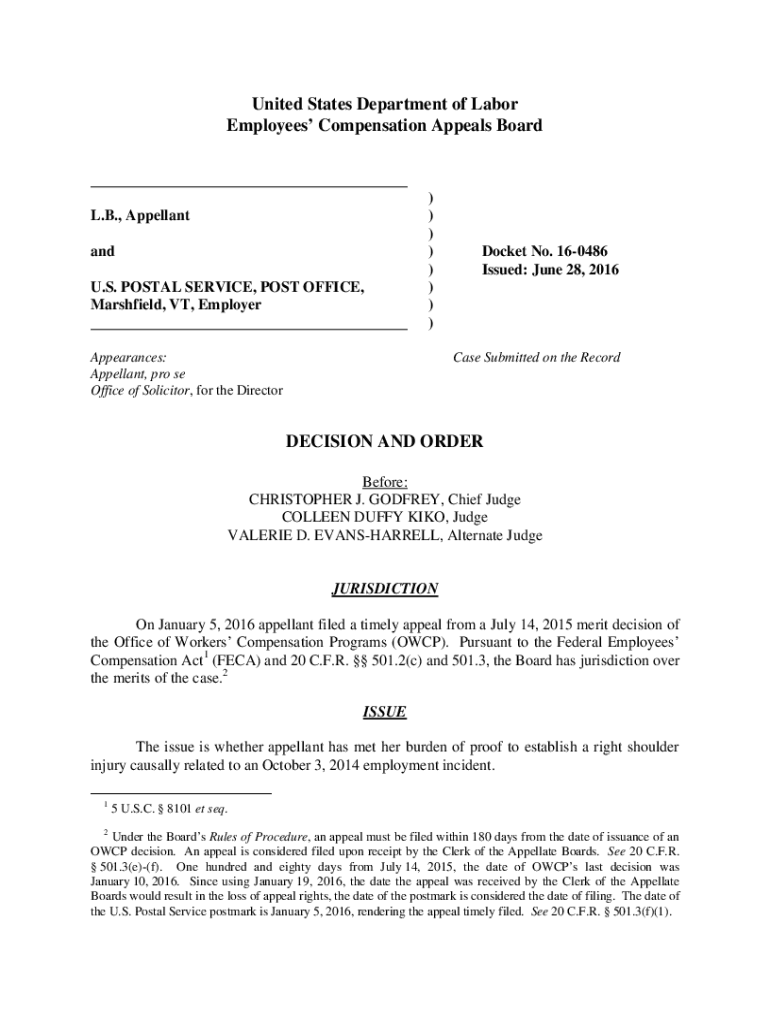 United States Department of Labor
Employees' Compensation Appeals Board

L.B., Appellant

and

U.S. POSTAL SERVICE, POST OFFICE, Marshfield, VT, Employer

)
)
)
)
)
)
)
)

Docket No. 16-0486
Issued: June 28, 2016

Appearances:
Appellant, pro se
Office of Solicitor, for the Director

Case Submitted on the Record

DECISION AND ORDER

Before:
CHRISTOPHER J. GODFREY, Chief Judge
COLLEEN DUFFY KIKO, Judge
VALERIE D. EVANS-HARRELL, Alternate Judge

JURISDICTION

On January 5, 2016 appellant filed a timely appeal from a July 14, 2015 merit decision of the Office of Workers' Compensation Programs (OWCP). Pursuant to the Federal Employees' Compensation Act$^1$ (FECA) and 20 C.F.R. §§ 501.2(c) and 501.3, the Board has jurisdiction over the merits of the case.$^2$

ISSUE

The issue is whether appellant has met her burden of proof to establish a right shoulder injury causally related to an October 3, 2014 employment incident.

$^1$ 5 U.S.C. § 8101 et seq.

$^2$ Under the Board's Rules of Procedure, an appeal must be filed within 180 days from the date of issuance of an OWCP decision. An appeal is considered filed upon receipt by the Clerk of the Appellate Boards. See 20 C.F.R. § 501.3(e)-(f). One hundred and eighty days from July 14, 2015, the date of OWCP's last decision was January 10, 2016. Since using January 19, 2016, the date the appeal was received by the Clerk of the Appellate Boards would result in the loss of appeal rights, the date of the postmark is considered the date of filing. The date of the U.S. Postal Service postmark is January 5, 2016, rendering the appeal timely filed. See 20 C.F.R. § 501.3(f)(1).